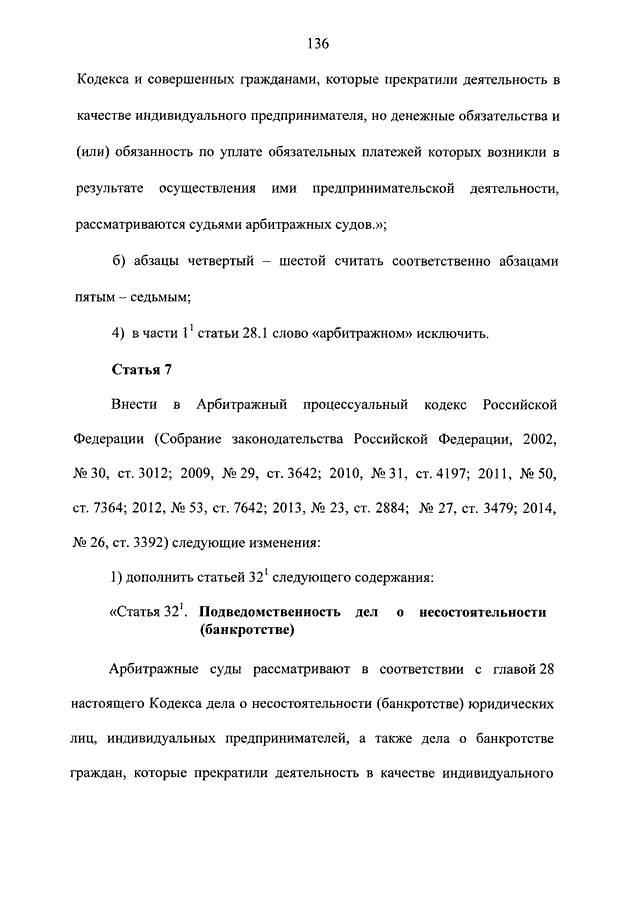 136

Кодекса и совершенных гражданами, которые прекратили деятельность в качестве индивидуального предпринимателя, но денежные обязательства и (или) обязанность по уплате обязательных платежей которых возникли в результате осуществления ими предпринимательской деятельности, рассматриваются судьями арбитражных судов.»;

б) абзацы четвертый – шестой считать соответственно абзацами пятым – седьмым;

4) в части $1^1$ статьи 28.1 слово «арбитражном» исключить.

Статья 7

Внести в Арбитражный процессуальный кодекс Российской Федерации (Собрание законодательства Российской Федерации, 2002, № 30, ст. 3012; 2009, № 29, ст. 3642; 2010, № 31, ст. 4197; 2011, № 50, ст. 7364; 2012, № 53, ст. 7642; 2013, № 23, ст. 2884; № 27, ст. 3479; 2014, № 26, ст. 3392) следующие изменения:

1) дополнить статьей $32^1$ следующего содержания:

«Статья $32^1$. Подведомственность дел о несостоятельности (банкротстве)

Арбитражные суды рассматривают в соответствии с главой 28 настоящего Кодекса дела о несостоятельности (банкротстве) юридических лиц, индивидуальных предпринимателей, а также дела о банкротстве граждан, которые прекратили деятельность в качестве индивидуального